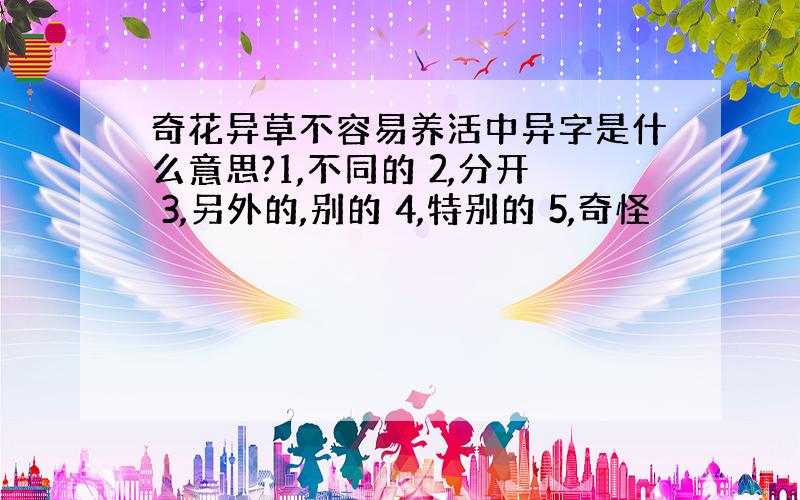 奇花异草不容易养活中异字是什么意思?1,不同的 2,分开 3,另外的,别的 4,特别的 5,奇怪